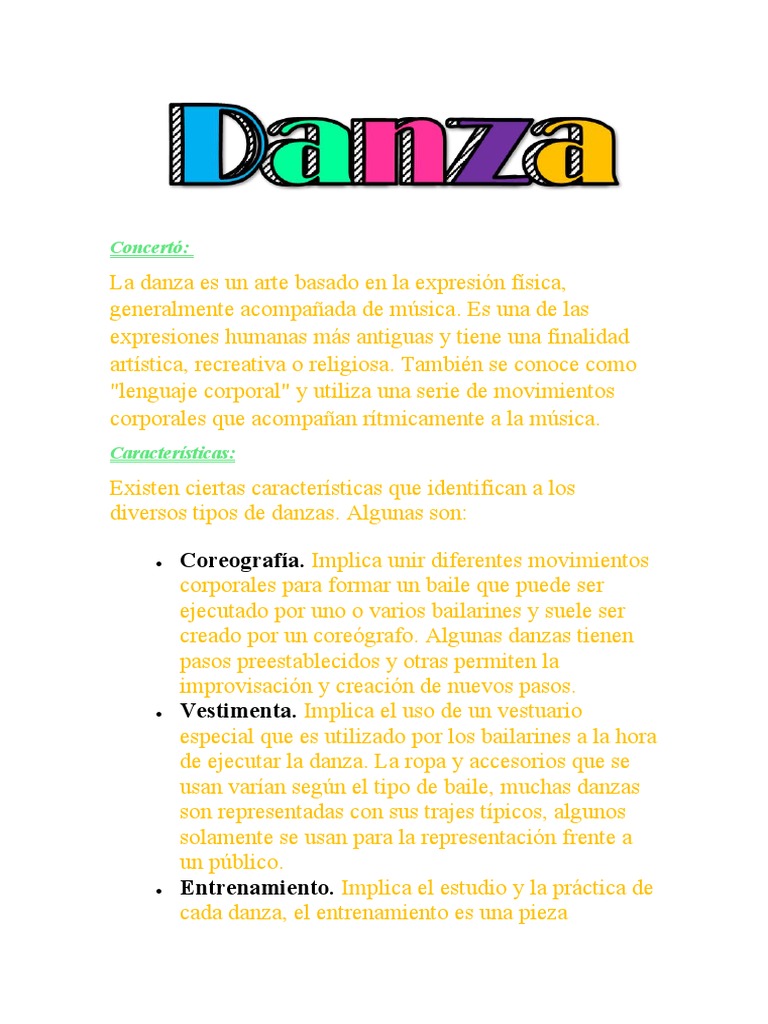 Danza

Concertó:

La danza es un arte basado en la expresión física, generalmente acompañada de música. Es una de las expresiones humanas más antiguas y tiene una finalidad artística, recreativa o religiosa. También se conoce como "lenguaje corporal" y utiliza una serie de movimientos corporales que acompañan rítmicamente a la música.

Características:

Existen ciertas características que identifican a los diversos tipos de danzas. Algunas son:

• Coreografía. Implica unir diferentes movimientos corporales para formar un baile que puede ser ejecutado por uno o varios bailarines y suele ser creado por un coreógrafo. Algunas danzas tienen pasos preestablecidos y otras permiten la improvisación y creación de nuevos pasos.
• Vestimenta. Implica el uso de un vestuario especial que es utilizado por los bailarines a la hora de ejecutar la danza. La ropa y accesorios que se usan varían según el tipo de baile, muchas danzas son representadas con sus trajes típicos, algunos solamente se usan para la representación frente a un público.
• Entrenamiento. Implica el estudio y la práctica de cada danza, el entrenamiento es una pieza